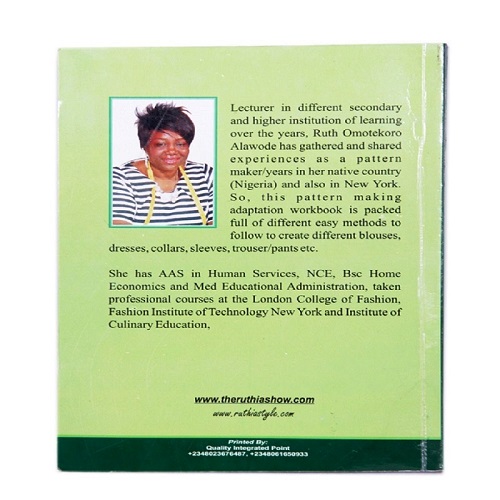 Lecturer in different secondary and higher institution of learning over the years, Ruth Omotekoro Alawode has gathered and shared experiences as a pattern maker/years in her native country (Nigeria) and also in New York. So, this pattern making adaptation workbook is packed full of different easy methods to follow to create different blouses, dresses, collars, sleeves, trouser/pants etc.

She has AAS in Human Services, NCE, Bsc Home Economics and Med Educational Administration, taken professional courses at the London College of Fashion, Fashion Institute of Technology New York and Institute of Culinary Education,

www.theruthiashow.com
www.ruthiastyle.com

Printed By:
Quality Integrated Point
+2348023676487, +2348061650933